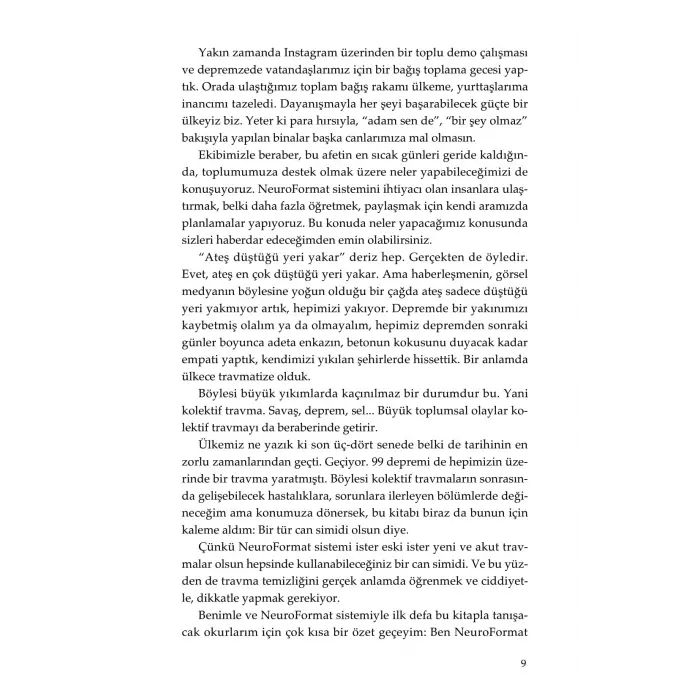 Yakın zamanda Instagram üzerinden bir toplu demo çalışması ve depremzede vatandaşlarımız için bir bağış toplama gecesi yaptık. Orada ulaştığımız toplam bağış rakamı ülkeme, yurttaşlarıma inancımı tazeledi. Dayanışmayla her şeyi başarabilecek güçte bir ülkeyiz biz. Yeter ki para hırsıyla, "adam sen de", "bir şey olmaz" bakışıyla yapılan binalar başka canlarımıza mal olmasın.

Ekibimizle beraber, bu afetin en sıcak günleri geride kaldığında, toplumumuza destek olmak üzere neler yapabileceğimizi de konuşuyoruz. NeuroFormat sistemini ihtiyacı olan insanlara ulaştırmak, belki daha fazla öğretmek, paylaşmak için kendi aramızda planlamalar yapıyoruz. Bu konuda neler yapacağımız konusunda sizleri haberdar edeceğimden emin olabilirsiniz.

"Ateş düştüğü yeri yakar" deriz hep. Gerçekten de öyledir. Evet, ateş en çok düştüğü yeri yakar. Ama haberleşmenin, görsel medyanın böylesine yoğun olduğu bir çağda ateş sadece düştüğü yeri yakmıyor artık, hepimizi yakıyor. Depremde bir yakınımızı kaybetmiş olalım ya da olmayalım, hepimiz depremden sonraki günler boyunca adeta enkazın, betonun kokusunu duyacak kadar empati yaptık, kendimizi yıkılan şehirlerde hissettik. Bir anlamda ülkece travmatize olduk.

Böylesi büyük yıkımlarda kaçınılmaz bir durumdur bu. Yani kolektif travma. Savaş, deprem, sel... Büyük toplumsal olaylar kolektif travmayı da beraberinde getirir.

Ülkemiz ne yazık ki son üç-dört senede belki de tarihinin en zorlu zamanlarından geçti. Geçiyor. 99 depremi de hepimizin üzerinde bir travma yaratmıştı. Böylesi kolektif travmaların sonrasında gelişebilecek hastalıklara, sorunlara ilerleyen bölümlerde değineceğim ama konumuza dönersek, bu kitabı biraz da bunun için kaleme aldım: Bir tür can simidi olsun diye.

Çünkü NeuroFormat sistemi ister eski ister yeni ve akut travmalar olsun hepsinde kullanabileceğiniz bir can simidi. Ve bu yüzden de travma temizliğini gerçek anlamda öğrenmek ve ciddiyetle, dikkatle yapmak gerekiyor.

Benimle ve NeuroFormat sistemiyle ilk defa bu kitapla tanışacak okurlarım için çok kısa bir özet geçeyim: Ben NeuroFormat

9